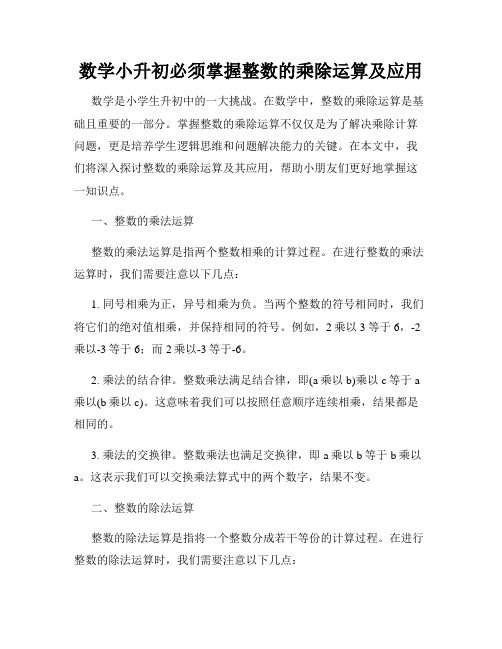 数学小升初必须掌握整数的乘除运算及应用

数学是小学生升初中的一大挑战。在数学中，整数的乘除运算是基础且重要的一部分。掌握整数的乘除运算不仅仅是为了解决乘除计算问题，更是培养学生逻辑思维和问题解决能力的关键。在本文中，我们将深入探讨整数的乘除运算及其应用，帮助小朋友们更好地掌握这一知识点。

一、整数的乘法运算

整数的乘法运算是指两个整数相乘的计算过程。在进行整数的乘法运算时，我们需要注意以下几点：

1. 同号相乘为正，异号相乘为负。当两个整数的符号相同时，我们将它们的绝对值相乘，并保持相同的符号。例如，2 乘以 3 等于 6，-2 乘以-3 等于 6；而 2 乘以-3 等于-6。

2. 乘法的结合律。整数乘法满足结合律，即(a 乘以 b)乘以 c 等于 a 乘以(b 乘以 c)。这意味着我们可以按照任意顺序连续相乘，结果都是相同的。

3. 乘法的交换律。整数乘法也满足交换律，即 a 乘以 b 等于 b 乘以 a。这表示我们可以交换乘法算式中的两个数字，结果不变。

二、整数的除法运算

整数的除法运算是指将一个整数分成若干等份的计算过程。在进行整数的除法运算时，我们需要注意以下几点：